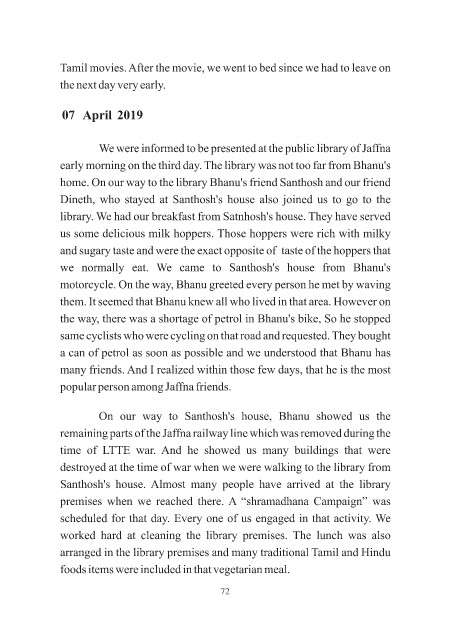 Tamil movies. After the movie, we went to bed since we had to leave on the next day very early.

07 April 2019

We were informed to be presented at the public library of Jaffna early morning on the third day. The library was not too far from Bhanu's home. On our way to the library Bhanu's friend Santhosh and our friend Dineth, who stayed at Santhosh's house also joined us to go to the library. We had our breakfast from Satnhosh's house. They have served us some delicious milk hoppers. Those hoppers were rich with milky and sugary taste and were the exact opposite of taste of the hoppers that we normally eat. We came to Santhosh's house from Bhanu's motorcycle. On the way, Bhanu greeted every person he met by waving them. It seemed that Bhanu knew all who lived in that area. However on the way, there was a shortage of petrol in Bhanu's bike, So he stopped same cyclists who were cycling on that road and requested. They bought a can of petrol as soon as possible and we understood that Bhanu has many friends. And I realized within those few days, that he is the most popular person among Jaffna friends.

On our way to Santhosh's house, Bhanu showed us the remaining parts of the Jaffna railway line which was removed during the time of LTTE war. And he showed us many buildings that were destroyed at the time of war when we were walking to the library from Santhosh's house. Almost many people have arrived at the library premises when we reached there. A "shramadhana Campaign" was scheduled for that day. Every one of us engaged in that activity. We worked hard at cleaning the library premises. The lunch was also arranged in the library premises and many traditional Tamil and Hindu foods items were included in that vegetarian meal.

72